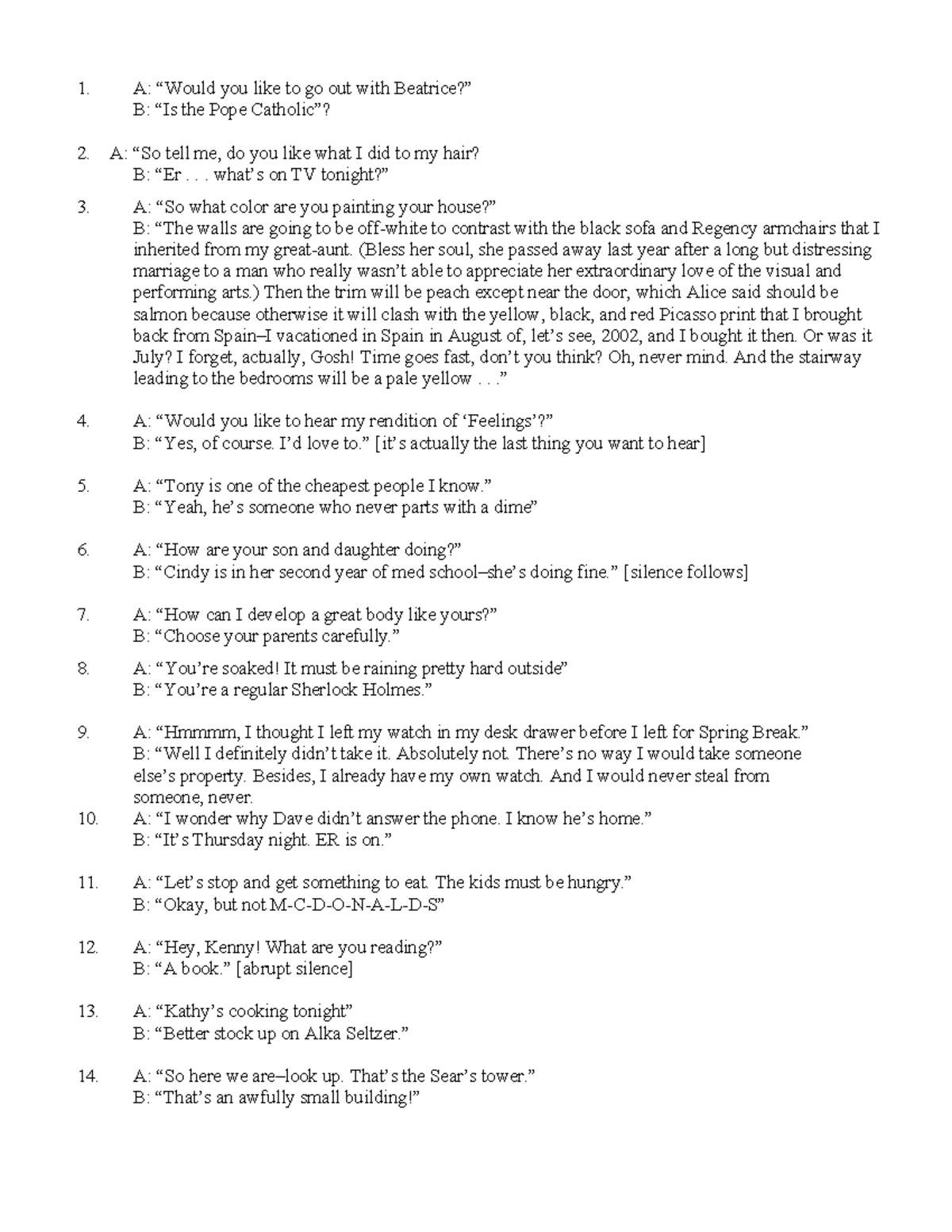 1. A: “Would you like to go out with Beatrice?”
B: “Is the Pope Catholic”?

2. A: “So tell me, do you like what I did to my hair?
B: “Er . . . what’s on TV tonight?”

3. A: “So what color are you painting your house?”
B: “The walls are going to be off-white to contrast with the black sofa and Regency armchairs that I inherited from my great-aunt. (Bless her soul, she passed away last year after a long but distressing marriage to a man who really wasn’t able to appreciate her extraordinary love of the visual and performing arts.) Then the trim will be peach except near the door, which Alice said should be salmon because otherwise it will clash with the yellow, black, and red Picasso print that I brought back from Spain–I vacationed in Spain in August of, let’s see, 2002, and I bought it then. Or was it July? I forget, actually, Gosh! Time goes fast, don’t you think? Oh, never mind. And the stairway leading to the bedrooms will be a pale yellow . . .”

4. A: “Would you like to hear my rendition of ‘Feelings’?”
B: “Yes, of course. I’d love to.” [it’s actually the last thing you want to hear]

5. A: “Tony is one of the cheapest people I know.”
B: “Yeah, he’s someone who never parts with a dime”

6. A: “How are your son and daughter doing?”
B: “Cindy is in her second year of med school–she’s doing fine.” [silence follows]

7. A: “How can I develop a great body like yours?”
B: “Choose your parents carefully.”

8. A: “You’re soaked! It must be raining pretty hard outside”
B: “You’re a regular Sherlock Holmes.”

9. A: “Hmmmm, I thought I left my watch in my desk drawer before I left for Spring Break.”
B: “Well I definitely didn’t take it. Absolutely not. There’s no way I would take someone else’s property. Besides, I already have my own watch. And I would never steal from someone, never.

10. A: “I wonder why Dave didn’t answer the phone. I know he’s home.”
B: “It’s Thursday night. ER is on.”

11. A: “Let’s stop and get something to eat. The kids must be hungry.”
B: “Okay, but not M-C-D-O-N-A-L-D-S”

12. A: “Hey, Kenny! What are you reading?”
B: “A book.” [abrupt silence]

13. A: “Kathy’s cooking tonight”
B: “Better stock up on Alka Seltzer.”

14. A: “So here we are–look up. That’s the Sear’s tower.”
B: “That’s an awfully small building!”